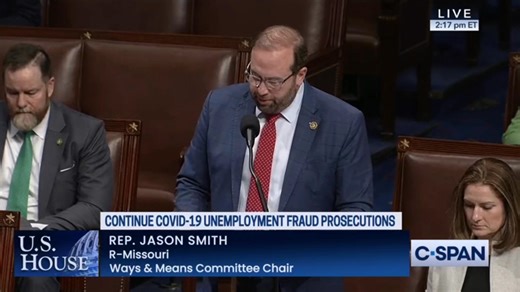 LIVE
2:17 pm ET

CONTINUE COVID-19 UNEMPLOYMENT FRAUD PROSECUTIONS

U.S. HOUSE

REP. JASON SMITH
R-Missouri
Ways & Means Committee Chair

C-SPAN